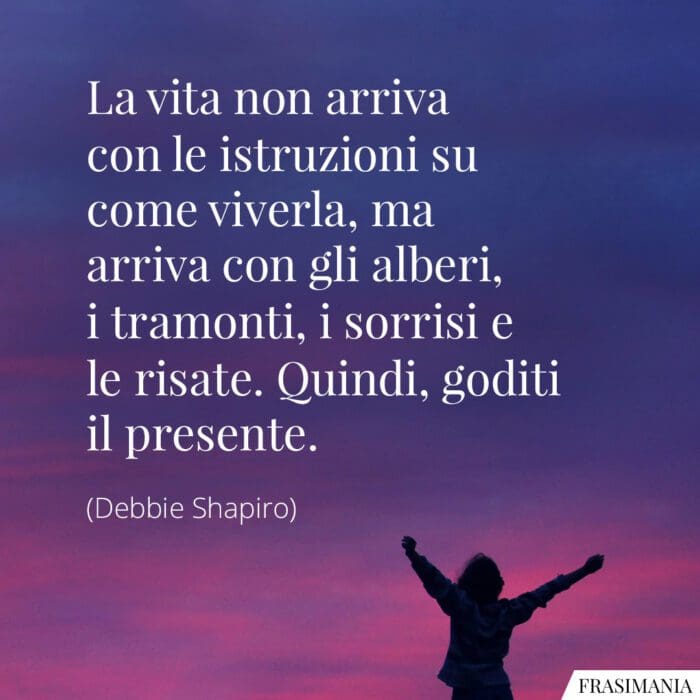 La vita non arriva con le istruzioni su come viverla, ma arriva con gli alberi, i tramonti, i sorrisi e le risate. Quindi, goditi il presente.

(Debbie Shapiro)

FRASIMANIA